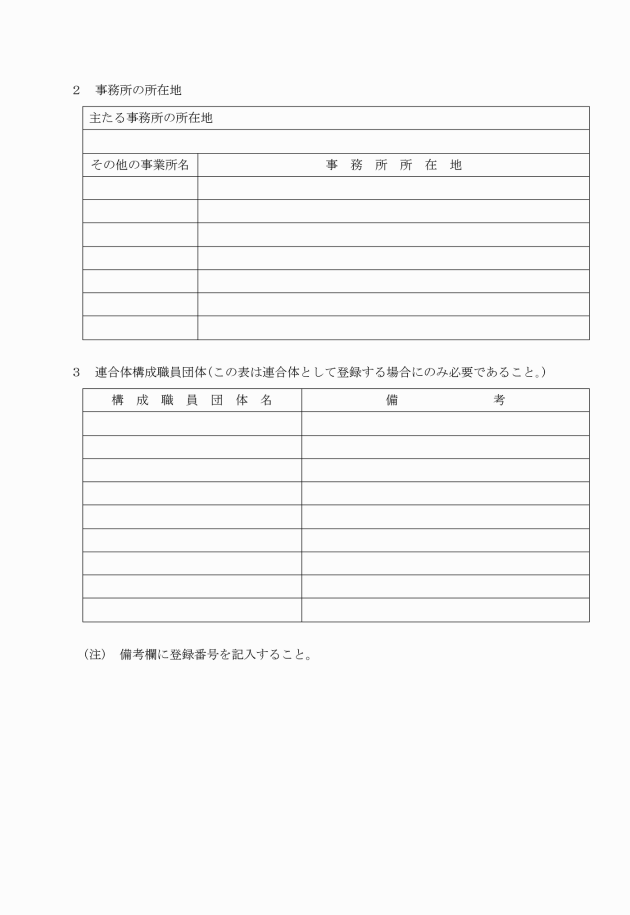 2　事務所の所在地

| 主たる事務所の所在地 | |
|---|---|
| | |
| その他の事業所名 | 事　務　所　所　在　地 |
| | |
| | |
| | |
| | |
| | |
| | |
| | |

3　連合体構成職員団体（この表は連合体として登録する場合にのみ必要であること。）

| 構　成　職　員　団　体　名 | 備　　　　考 |
|---|---|
| | |
| | |
| | |
| | |
| | |
| | |
| | |
| | |
| | |

（注）　備考欄に登録番号を記入すること。